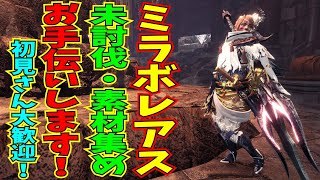 ミラボレアス

未討伐・素材集め

お手伝いします!

初見さん大歓迎!